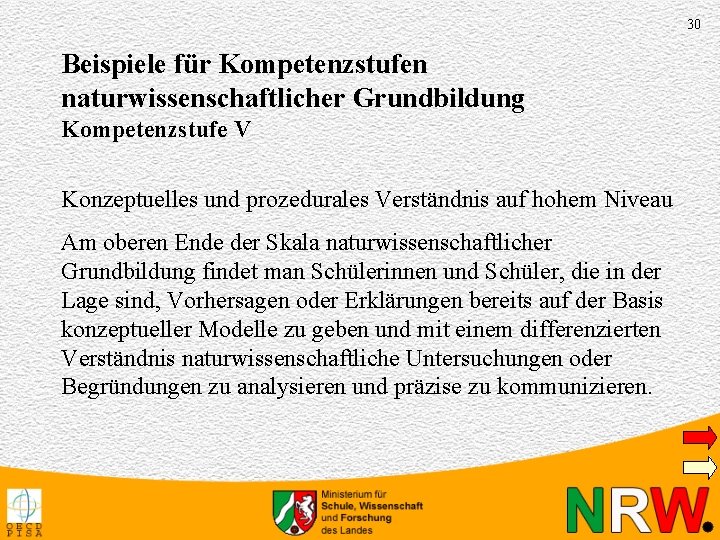 30

Beispiele für Kompetenzstufen naturwissenschaftlicher Grundbildung
Kompetenzstufe V

Konzeptuelles und prozedurales Verständnis auf hohem Niveau

Am oberen Ende der Skala naturwissenschaftlicher Grundbildung findet man Schülerinnen und Schüler, die in der Lage sind, Vorhersagen oder Erklärungen bereits auf der Basis konzeptueller Modelle zu geben und mit einem differenzierten Verständnis naturwissenschaftliche Untersuchungen oder Begründungen zu analysieren und präzise zu kommunizieren.

OECD PISA

Ministerium für Schule, Wissenschaft und Forschung des Landes

NRW.